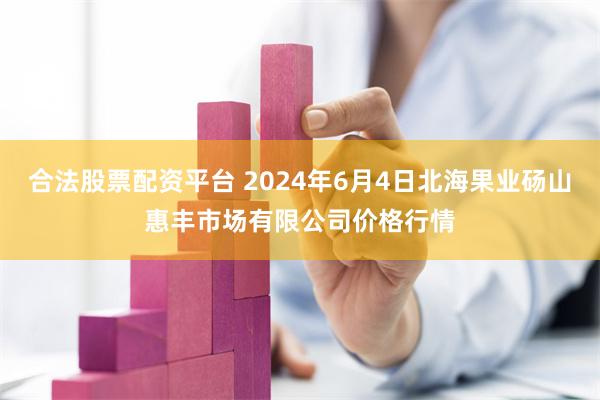 合法股票配资平台 2024年6月4日北海果业砀山惠丰市场有限公司价格行情